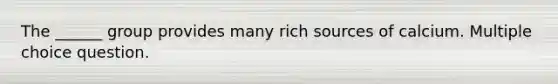 The ______ group provides many rich sources of calcium. Multiple choice question.